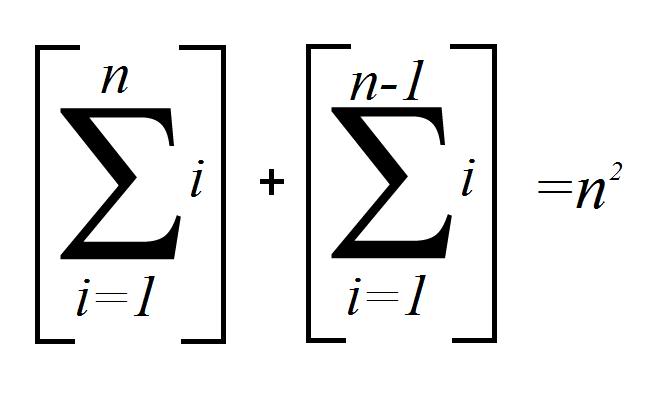 $\left[\sum_{i=1}^{n} i\right] + \left[\sum_{i=1}^{n-1} i\right] = n^2$